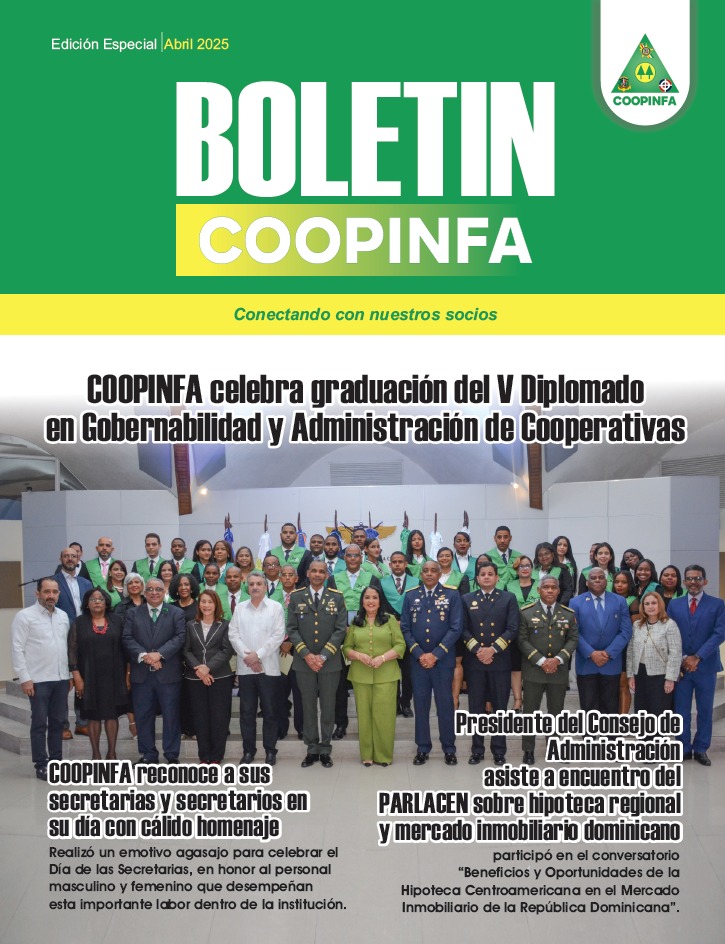 Edición Especial | Abril 2025

COOPINFA

BOLETIN
COOPINFA

Conectando con nuestros socios

COOPINFA celebra graduación del V Diplomado en Gobernabilidad y Administración de Cooperativas

COOPINFA reconoce a sus secretarias y secretarios en su día con cálido homenaje

Realizó un emotivo agasajo para celebrar el Día de las Secretarias, en honor al personal masculino y femenino que desempeñan esta importante labor dentro de la institución.

Presidente del Consejo de Administración asiste a encuentro del PARLACEN sobre hipoteca regional y mercado inmobiliario dominicano

participó en el conversatorio "Beneficios y Oportunidades de la Hipoteca Centroamericana en el Mercado Inmobiliario de la República Dominicana".